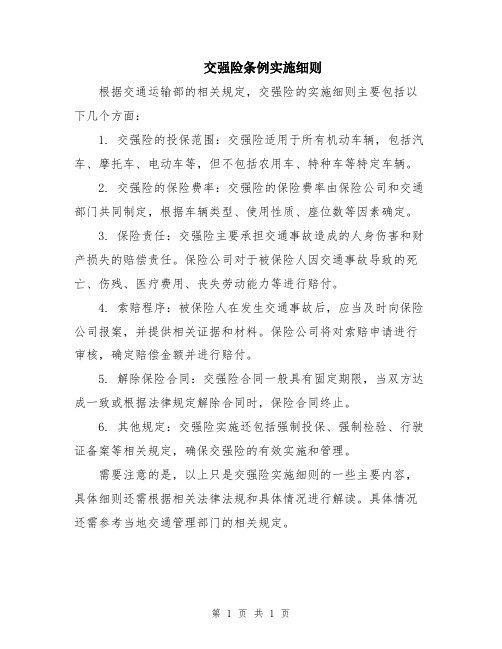 交强险条例实施细则

根据交通运输部的相关规定，交强险的实施细则主要包括以下几个方面：

1. 交强险的投保范围：交强险适用于所有机动车辆，包括汽车、摩托车、电动车等，但不包括农用车、特种车等特定车辆。

2. 交强险的保险费率：交强险的保险费率由保险公司和交通部门共同制定，根据车辆类型、使用性质、座位数等因素确定。

3. 保险责任：交强险主要承担交通事故造成的人身伤害和财产损失的赔偿责任。保险公司对于被保险人因交通事故导致的死亡、伤残、医疗费用、丧失劳动能力等进行赔付。

4. 索赔程序：被保险人在发生交通事故后，应当及时向保险公司报案，并提供相关证据和材料。保险公司将对索赔申请进行审核，确定赔偿金额并进行赔付。

5. 解除保险合同：交强险合同一般具有固定期限，当双方达成一致或根据法律规定解除合同时，保险合同终止。

6. 其他规定：交强险实施还包括强制投保、强制检验、行驶证备案等相关规定，确保交强险的有效实施和管理。

需要注意的是，以上只是交强险实施细则的一些主要内容，具体细则还需根据相关法律法规和具体情况进行解读。具体情况还需参考当地交通管理部门的相关规定。

第 1 页 共 1 页